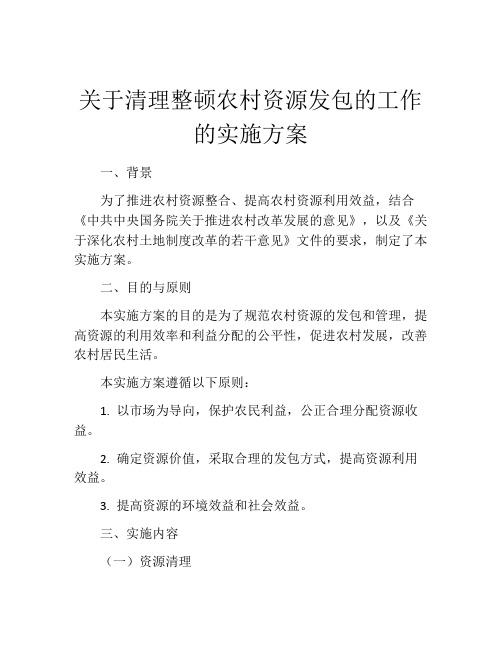 关于清理整顿农村资源发包的工作的实施方案

一、背景

为了推进农村资源整合、提高农村资源利用效益，结合《中共中央国务院关于推进农村改革发展的意见》，以及《关于深化农村土地制度改革的若干意见》文件的要求，制定了本实施方案。

二、目的与原则

本实施方案的目的是为了规范农村资源的发包和管理，提高资源的利用效率和利益分配的公平性，促进农村发展，改善农村居民生活。

本实施方案遵循以下原则：

1. 以市场为导向，保护农民利益，公正合理分配资源收益。

2. 确定资源价值，采取合理的发包方式，提高资源利用效益。

3. 提高资源的环境效益和社会效益。

三、实施内容

（一）资源清理